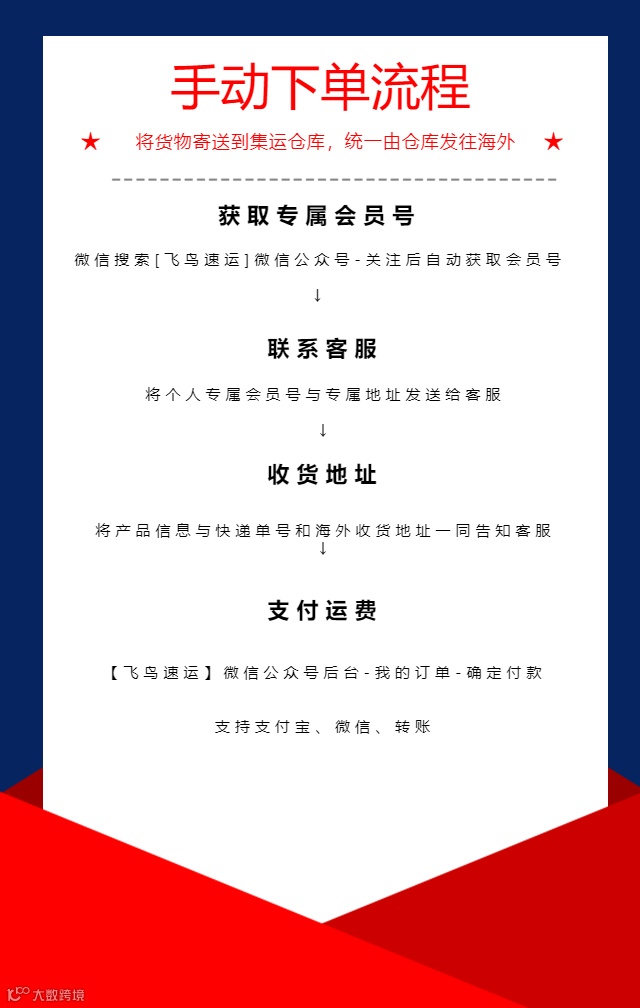 手动下单流程

★ 将货物寄送到集运仓库，统一由仓库发往海外 ★

获取专属会员号

微信搜索[飞鸟速运]微信公众号-关注后自动获取会员号

↓

联系客服

将个人专属会员号与专属地址发送给客服

↓

收货地址

将产品信息与快递单号和海外收货地址一同告知客服

↓

支付运费

【飞鸟速运】微信公众号后台-我的订单-确定付款

支持支付宝、微信、转账

大数跨境